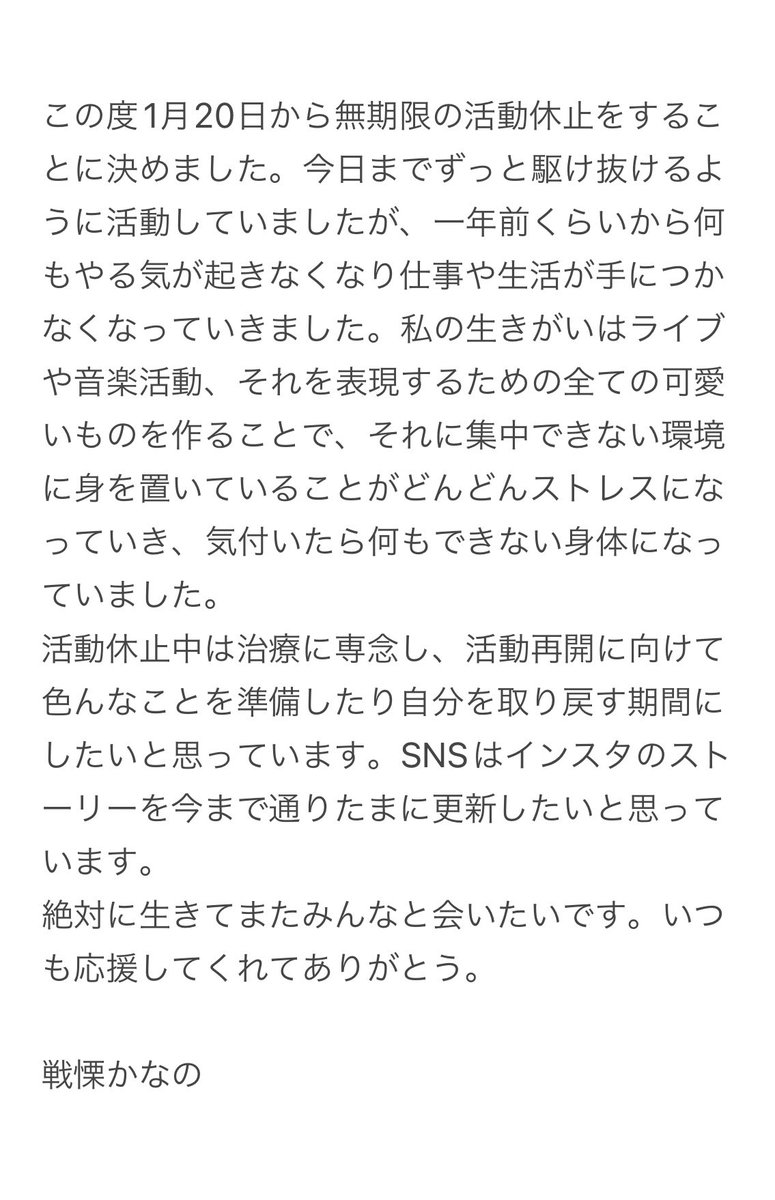 この度1月20日から無期限の活動休止をすることに決めました。今日までずっと駆け抜けるように活動していましたが、一年前くらいから何もやる気が起きなくなり仕事や生活が手につかなくなっていきました。私の生きがいはライブや音楽活動、それを表現するための全ての可愛いものを作ることで、それに集中できない環境に身を置いていることがどんどんストレスになっていき、気付いたら何もできない身体になっていました。
活動休止中は治療に専念し、活動再開に向けて色んなことを準備したり自分を取り戻す期間にしたいと思っています。SNSはインスタのストーリーを今まで通りたまに更新したいと思っています。
絶対に生きてまたみんなと会いたいです。いつも応援してくれてありがとう。

戦慄かなの